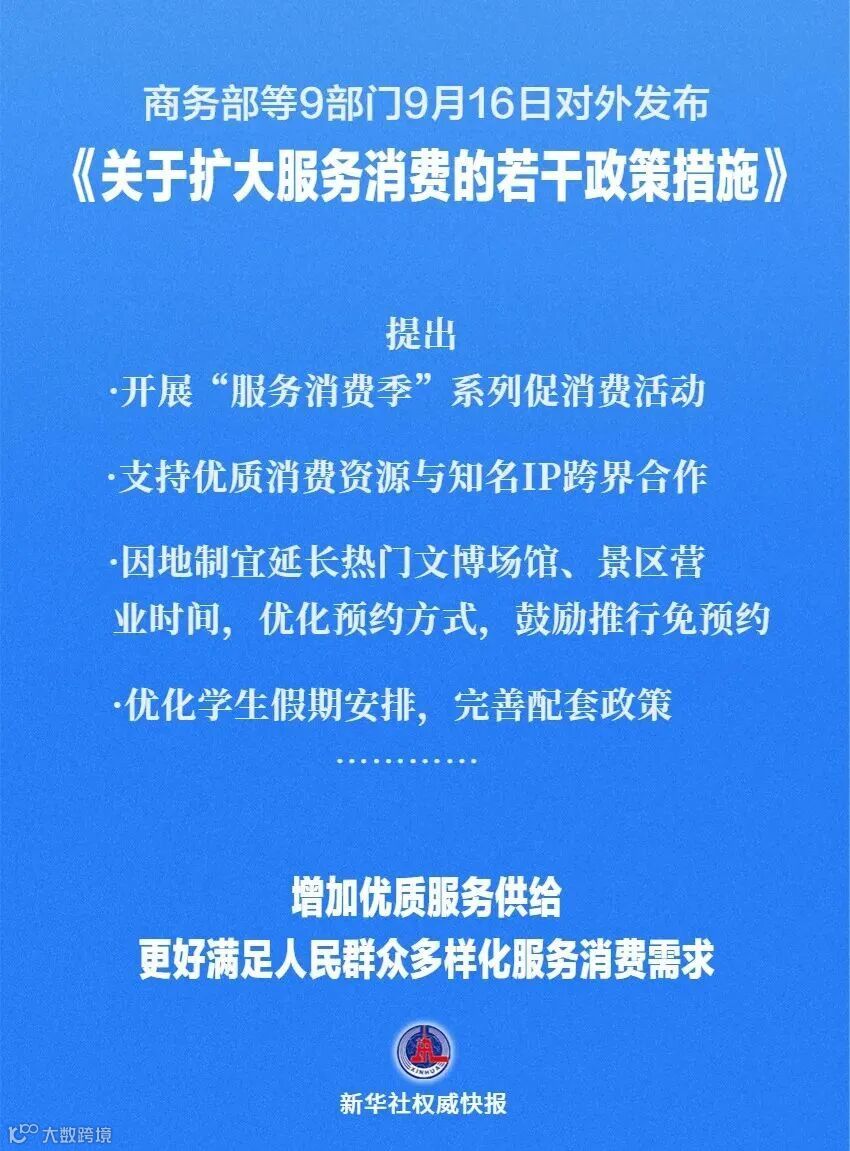 商务部等9部门9月16日对外发布

《关于扩大服务消费的若干政策措施》

提出

·开展“服务消费季”系列促消费活动

·支持优质消费资源与知名IP跨界合作

·因地制宜延长热门文博场馆、景区营业时间，优化预约方式，鼓励推行免预约

·优化学生假期安排，完善配套政策

…………

增加优质服务供给
更好满足人民群众多样化服务消费需求

新华社权威快报

大数跨境